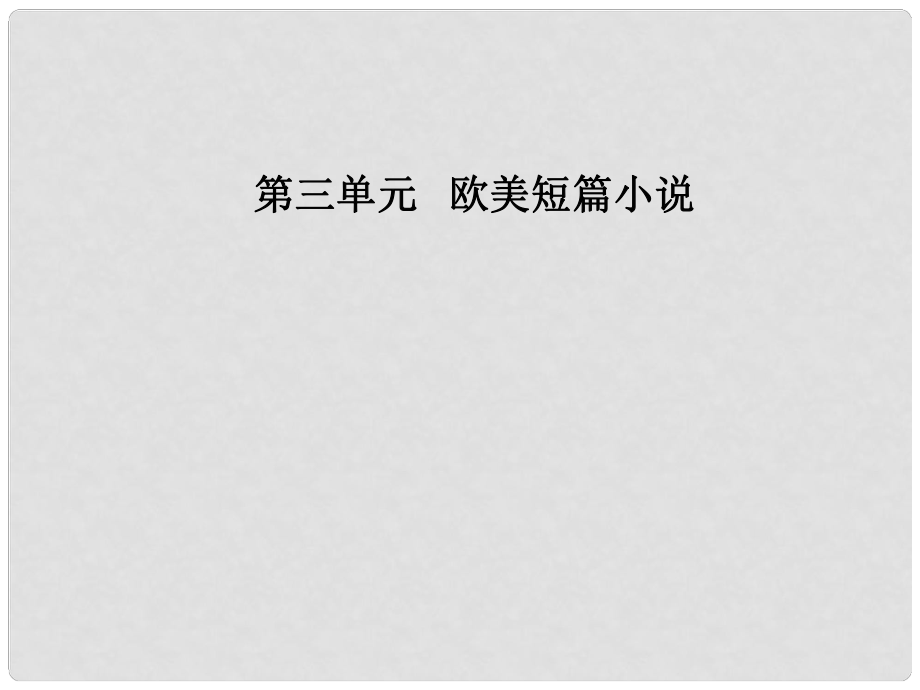 第三单元　欧美短篇小说